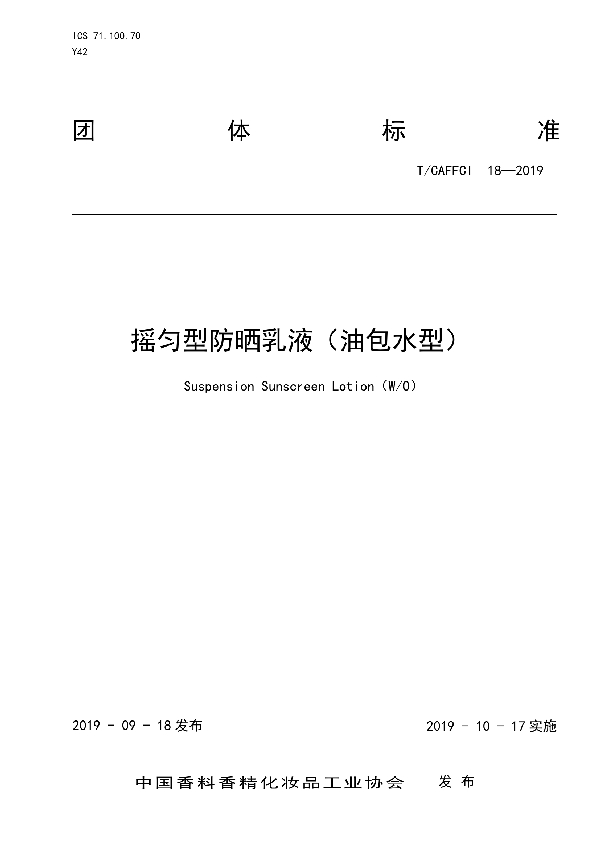 ICS 71.100.70
Y42

团 体 标 准

T/CAFFCI 18—2019

摇匀型防晒乳液（油包水型）

Suspension Sunscreen Lotion (W/O)

2019 - 09 - 18 发布

2019 - 10 - 17 实施

中国香料香精化妆品工业协会 发 布